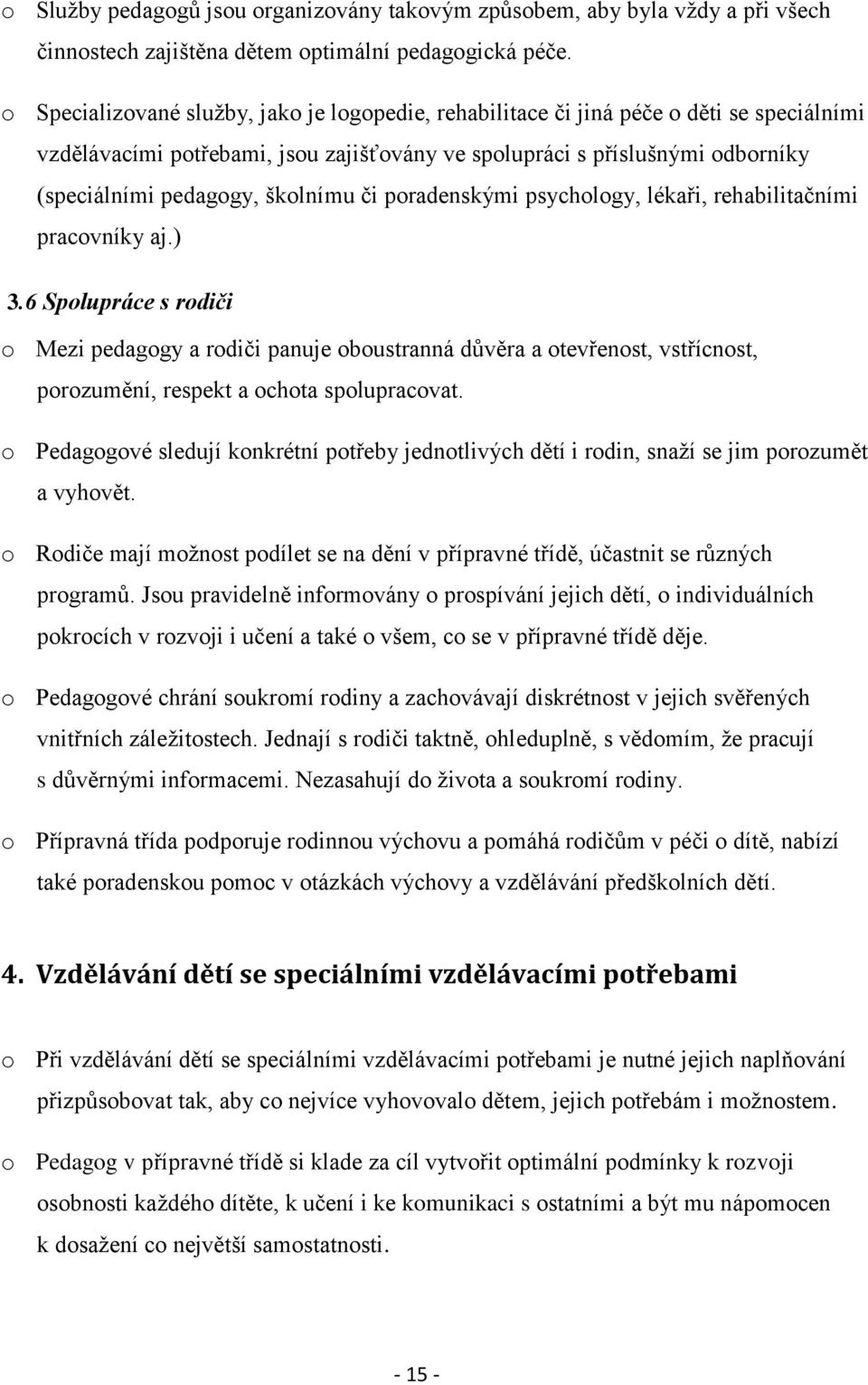 o Služby pedagogů jsou organizovány takovým způsobem, aby byla vždy a při všech činnostech zajištěna dětem optimální pedagogická péče.

o Specializované služby, jako je logopedie, rehabilitace či jiná péče o děti se speciálními vzdělávacími potřebami, jsou zajišťovány ve spolupráci s příslušnými odborníky (speciálními pedagogy, školnímu či poradenskými psychology, lékaři, rehabilitačními pracovníky aj.)

3.6 Spolupráce s rodiči

o Mezi pedagogy a rodiči panuje oboustranná důvěra a otevřenost, vstřícnost, porozumění, respekt a ochota spolupracovat.

o Pedagogové sledují konkrétní potřeby jednotlivých dětí i rodin, snaží se jim porozumět a vyhovět.

o Rodiče mají možnost podílet se na dění v přípravné třídě, účastnit se různých programů. Jsou pravidelně informovány o prospívání jejich dětí, o individuálních pokrocích v rozvoji i učení a také o všem, co se v přípravné třídě děje.

o Pedagogové chrání soukromí rodiny a zachovávají diskrétnost v jejich svěřených vnitřních záležitostech. Jednají s rodiči taktně, ohleduplně, s vědomím, že pracují s důvěrnými informacemi. Nezasahují do života a soukromí rodiny.

o Přípravná třída podporuje rodinnou výchovu a pomáhá rodičům v péči o dítě, nabízí také poradenskou pomoc v otázkách výchovy a vzdělávání předškolních dětí.

4. Vzdělávání dětí se speciálními vzdělávacími potřebami

o Při vzdělávání dětí se speciálními vzdělávacími potřebami je nutné jejich naplňování přizpůsobovat tak, aby co nejvíce vyhovovalo dětem, jejich potřebám i možnostem.

o Pedagog v přípravné třídě si klade za cíl vytvořit optimální podmínky k rozvoji osobnosti každého dítěte, k učení i ke komunikaci s ostatními a být mu nápomocen k dosažení co největší samostatnosti.

- 15 -